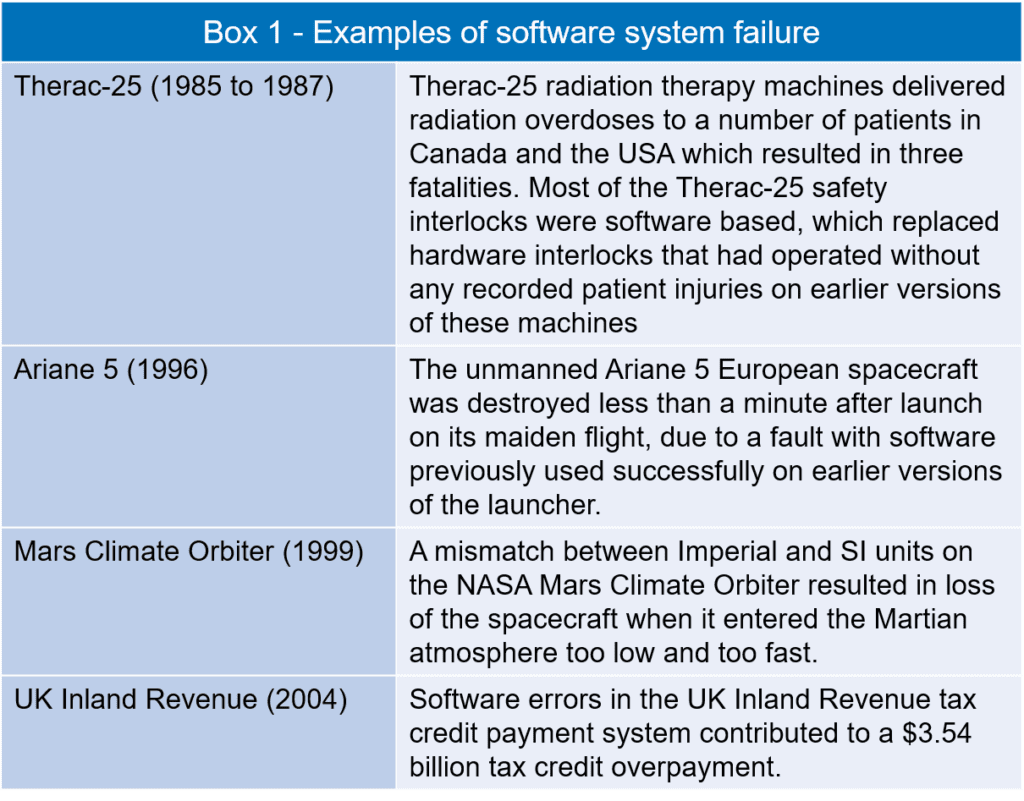 | Box 1 - Examples of software system failure | |
|---|---|
| Therac-25 (1985 to 1987) | Therac-25 radiation therapy machines delivered radiation overdoses to a number of patients in Canada and the USA which resulted in three fatalities. Most of the Therac-25 safety interlocks were software based, which replaced hardware interlocks that had operated without any recorded patient injuries on earlier versions of these machines |
| Ariane 5 (1996) | The unmanned Ariane 5 European spacecraft was destroyed less than a minute after launch on its maiden flight, due to a fault with software previously used successfully on earlier versions of the launcher. |
| Mars Climate Orbiter (1999) | A mismatch between Imperial and SI units on the NASA Mars Climate Orbiter resulted in loss of the spacecraft when it entered the Martian atmosphere too low and too fast. |
| UK Inland Revenue (2004) | Software errors in the UK Inland Revenue tax credit payment system contributed to a $3.54 billion tax credit overpayment. |